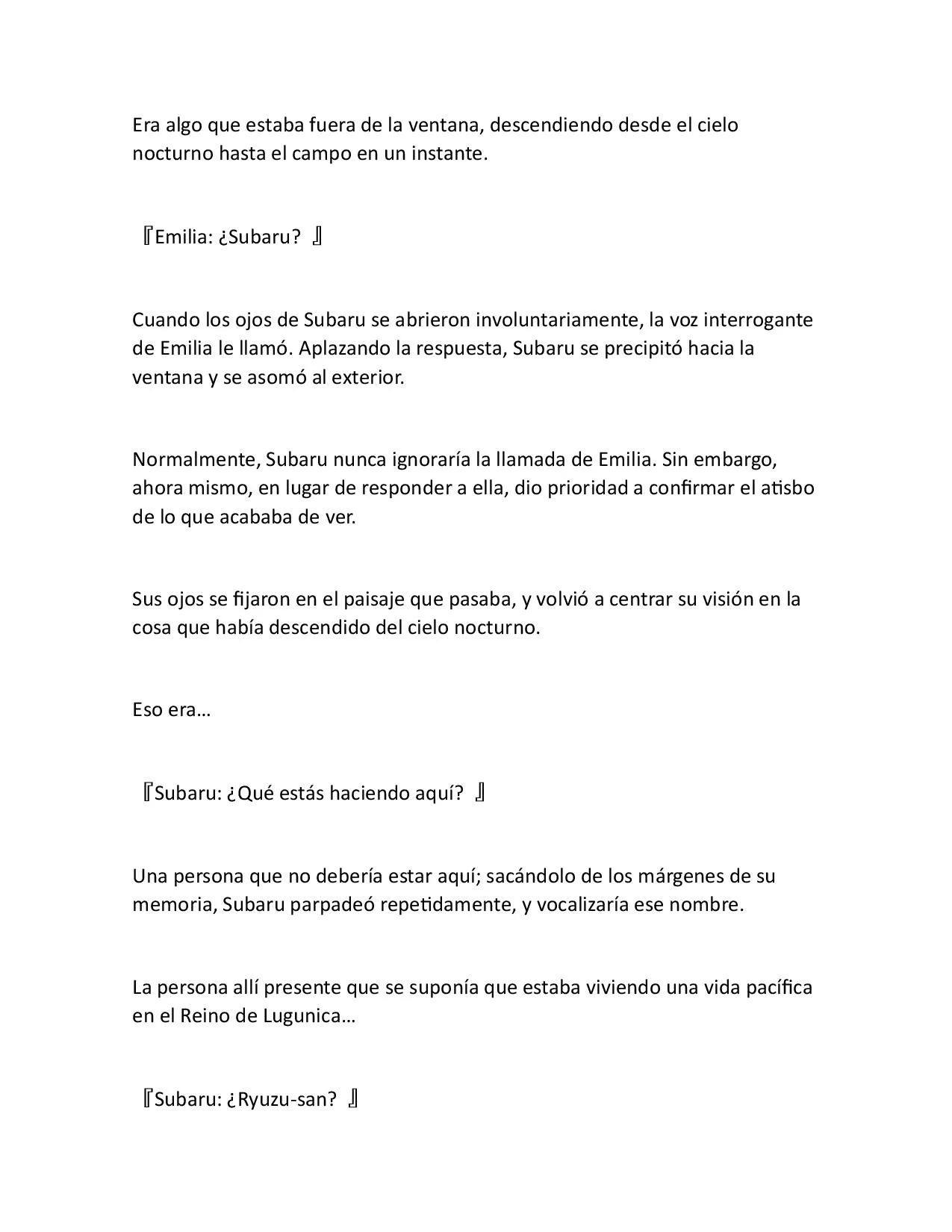 Era algo que estaba fuera de la ventana, descendiendo desde el cielo nocturno hasta el campo en un instante.

『Emilia: ¿Subaru? 』

Cuando los ojos de Subaru se abrieron involuntariamente, la voz interrogante de Emilia le llamó. Aplazando la respuesta, Subaru se precipitó hacia la ventana y se asomó al exterior.

Normalmente, Subaru nunca ignoraría la llamada de Emilia. Sin embargo, ahora mismo, en lugar de responder a ella, dio prioridad a confirmar el atisbo de lo que acababa de ver.

Sus ojos se fijaron en el paisaje que pasaba, y volvió a centrar su visión en la cosa que había descendido del cielo nocturno.

Eso era…

『Subaru: ¿Qué estás haciendo aquí? 』

Una persona que no debería estar aquí; sacándolo de los márgenes de su memoria, Subaru parpadeó repetidamente, y vocalizaría ese nombre.

La persona allí presente que se suponía que estaba viviendo una vida pacífica en el Reino de Lugunica…

『Subaru: ¿Ryuzu-san? 』